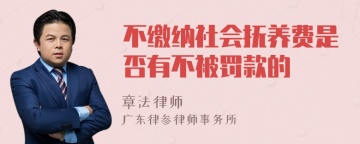 不缴纳社会抚养费是否有不被罚款的

章法律师
广东律参律师事务所